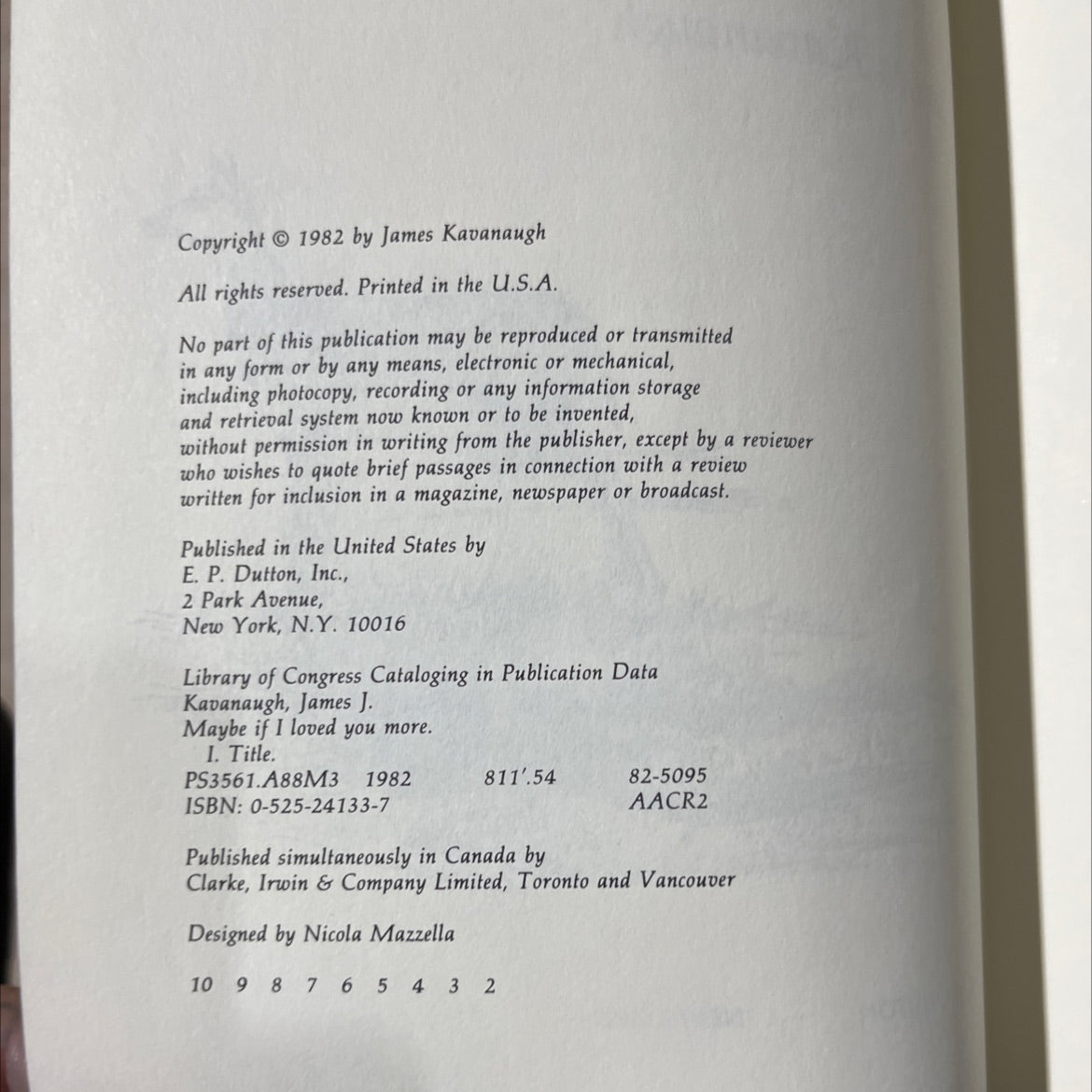 Copyright © 1982 by James Kavanaugh

All rights reserved. Printed in the U.S.A.

No part of this publication may be reproduced or transmitted in any form or by any means, electronic or mechanical, including photocopy, recording or any information storage and retrieval system now known or to be invented, without permission in writing from the publisher, except by a reviewer who wishes to quote brief passages in connection with a review written for inclusion in a magazine, newspaper or broadcast.

Published in the United States by
E. P. Dutton, Inc.,
2 Park Avenue,
New York, N.Y. 10016

Library of Congress Cataloging in Publication Data
Kavanaugh, James J.
Maybe if I loved you more.
I. Title.
PS3561.A88M3 1982 811'.54 82-5095
ISBN: 0-525-24133-7 AACR2

Published simultaneously in Canada by
Clarke, Irwin & Company Limited, Toronto and Vancouver

Designed by Nicola Mazzella

10 9 8 7 6 5 4 3 2